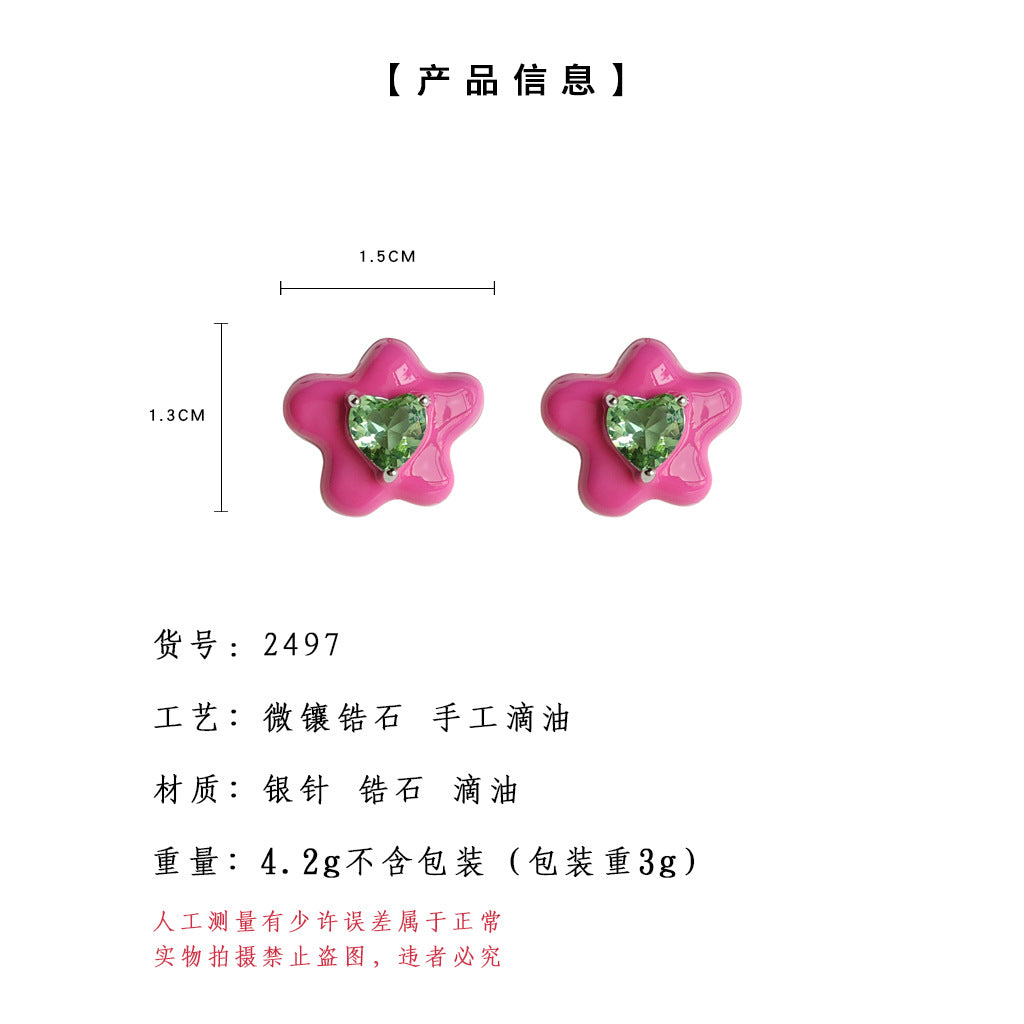 【产品信息】

1.5CM

1.3CM

货号：2497

工艺：微镶锆石 手工滴油

材质：银针 锆石 滴油

重量：4.2g不含包装（包装重3g）

人工测量有少许误差属于正常
实物拍摄禁止盗图，违者必究